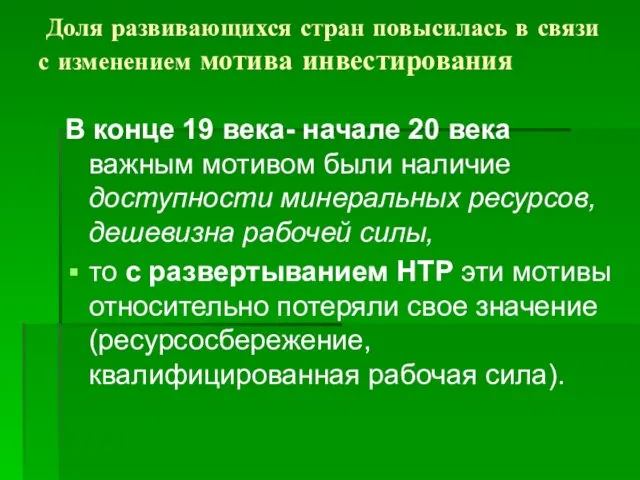 Доля развивающихся стран повысилась в связи с изменением мотива инвестирования

В конце 19 века- начале 20 века важным мотивом были наличие доступности минеральных ресурсов, дешевизна рабочей силы,

то с развертыванием НТР эти мотивы относительно потеряли свое значение (ресурсосбережение, квалифицированная рабочая сила).